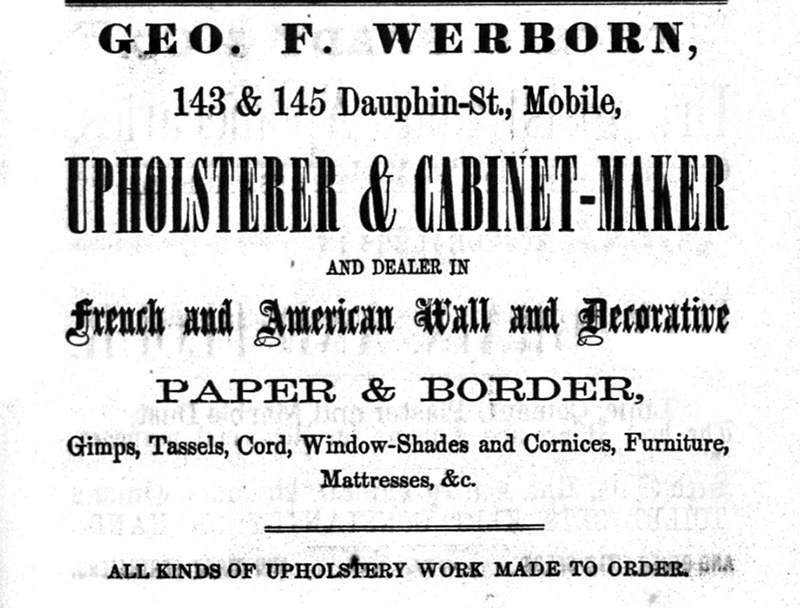 GEO. F. WERBORN,

143 & 145 Dauphin-St., Mobile,

UPHOLSTERER & CABINET-MAKER

AND DEALER IN

French and American Wall and Decorative

PAPER & BORDER,

Gimps, Tassels, Cord, Window-Shades and Cornices, Furniture, Mattresses, &c.

ALL KINDS OF UPHOLSTERY WORK MADE TO ORDER.